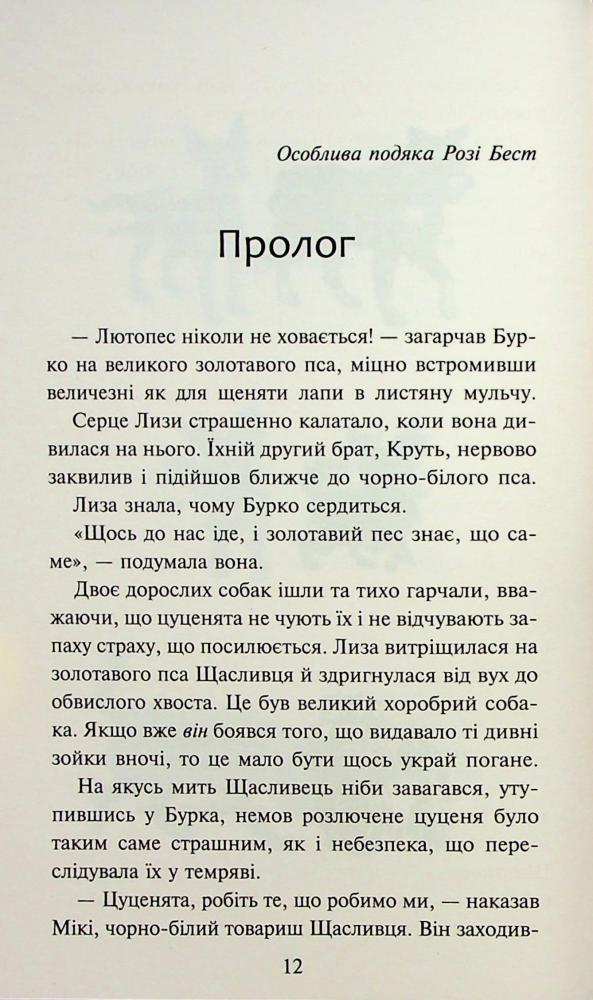 Особлива подяка Розі Бест

Пролог

— Лютопес ніколи не ховається! — загарчав Бурко на великого золотавого пса, міцно встромивши величезні як для щеняти лапи в листяну мульчу.

Серце Лизи страшенно калатало, коли вона дивилася на нього. Їхній другий брат, Круть, нервово заквилив і підійшов ближче до чорно-білого пса.

Лиза знала, чому Бурко сердиться.

«Щось до нас іде, і золотавий пес знає, що саме», — подумала вона.

Двоє дорослих собак ішли та тихо гарчали, вважаючи, що цуценята не чують їх і не відчувають запаху страху, що посилюється. Лиза витріщилася на золотавого пса Щасливця й здригнулася від вух до обвислого хвоста. Це був великий хоробрий собака. Якщо вже він боявся того, що видавало ті дивні зойки вночі, то це мало бути щось украй погане.

На якусь мить Щасливець ніби завагався, утупившись у Бурка, немов розлючене цуценя було таким саме страшним, як і небезпека, що переслідувала їх у темряві.

— Цуценята, робіть те, що робимо ми, — наказав Мікі, чорно-білий товариш Щасливця. Він заходив-

12